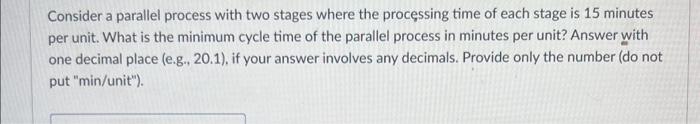 Consider a parallel process with two stages where the processing time of each stage is 15 minutes per unit. What is the minimum cycle time of the parallel process in minutes per unit? Answer with one decimal place (e.g., 20.1), if your answer involves any decimals. Provide only the number (do not put "min/unit").